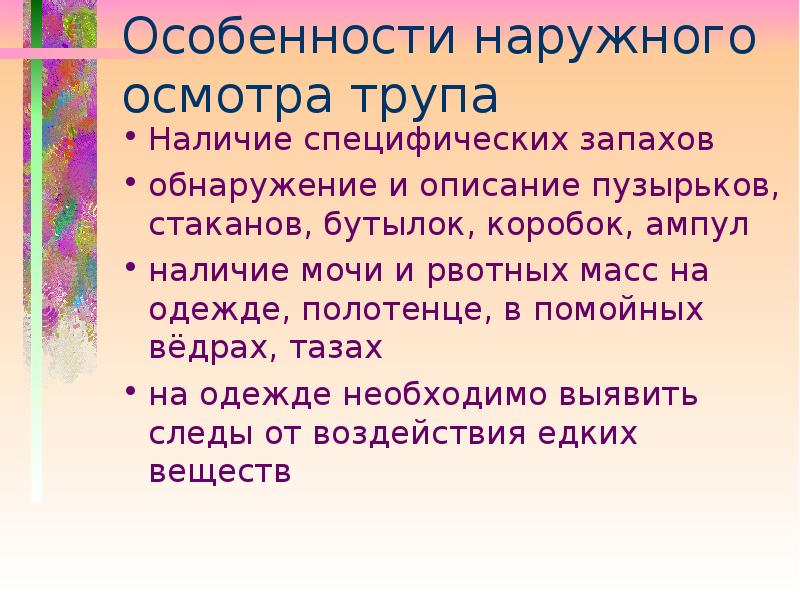 Особенности наружного осмотра трупа

• Наличие специфических запахов
• обнаружение и описание пузырьков, стаканов, бутылок, коробок, ампул
• наличие мочи и рвотных масс на одежде, полотенце, в помойных вёдрах, тазах
• на одежде необходимо выявить следы от воздействия едких веществ